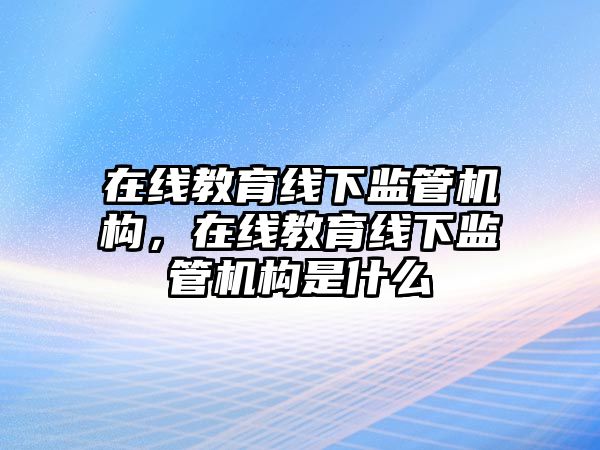 在线教育线下监管机构，在线教育线下监管机构是什么